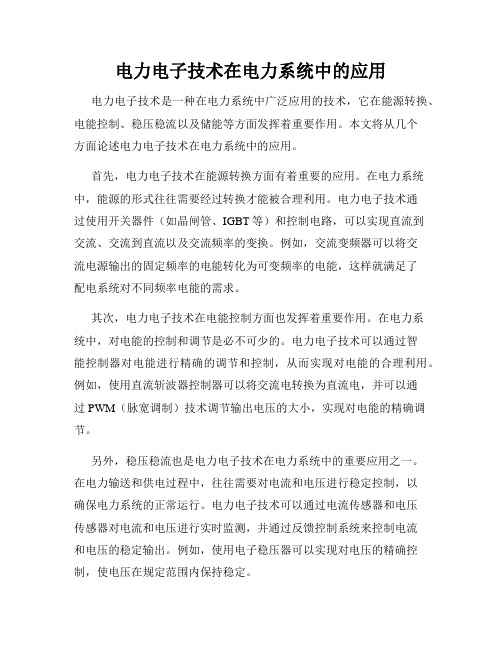 电力电子技术在电力系统中的应用

电力电子技术是一种在电力系统中广泛应用的技术，它在能源转换、电能控制、稳压稳流以及储能等方面发挥着重要作用。本文将从几个方面论述电力电子技术在电力系统中的应用。

首先，电力电子技术在能源转换方面有着重要的应用。在电力系统中，能源的形式往往需要经过转换才能被合理利用。电力电子技术通过使用开关器件（如晶闸管、IGBT等）和控制电路，可以实现直流到交流、交流到直流以及交流频率的变换。例如，交流变频器可以将交流电源输出的固定频率的电能转化为可变频率的电能，这样就满足了配电系统对不同频率电能的需求。

其次，电力电子技术在电能控制方面也发挥着重要作用。在电力系统中，对电能的控制和调节是必不可少的。电力电子技术可以通过智能控制器对电能进行精确的调节和控制，从而实现对电能的合理利用。例如，使用直流斩波器控制器可以将交流电转换为直流电，并可以通过PWM（脉宽调制）技术调节输出电压的大小，实现对电能的精确调节。

另外，稳压稳流也是电力电子技术在电力系统中的重要应用之一。在电力输送和供电过程中，往往需要对电流和电压进行稳定控制，以确保电力系统的正常运行。电力电子技术可以通过电流传感器和电压传感器对电流和电压进行实时监测，并通过反馈控制系统来控制电流和电压的稳定输出。例如，使用电子稳压器可以实现对电压的精确控制，使电压在规定范围内保持稳定。